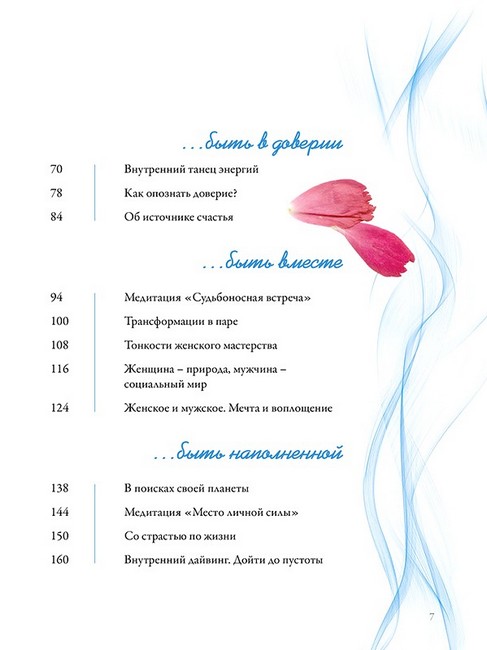 ...быть в доверии

70 Внутренний танец энергий

78 Как опознать доверие?

84 Об источнике счастья

...быть вместе

94 Медитация «Судьбоносная встреча»

100 Трансформации в паре

108 Тонкости женского мастерства

116 Женщина – природа, мужчина – социальный мир

124 Женское и мужское. Мечта и воплощение

...быть наполненной

138 В поисках своей планеты

144 Медитация «Место личной силы»

150 Со страстью по жизни

160 Внутренний дайвинг. Дойти до пустоты

7